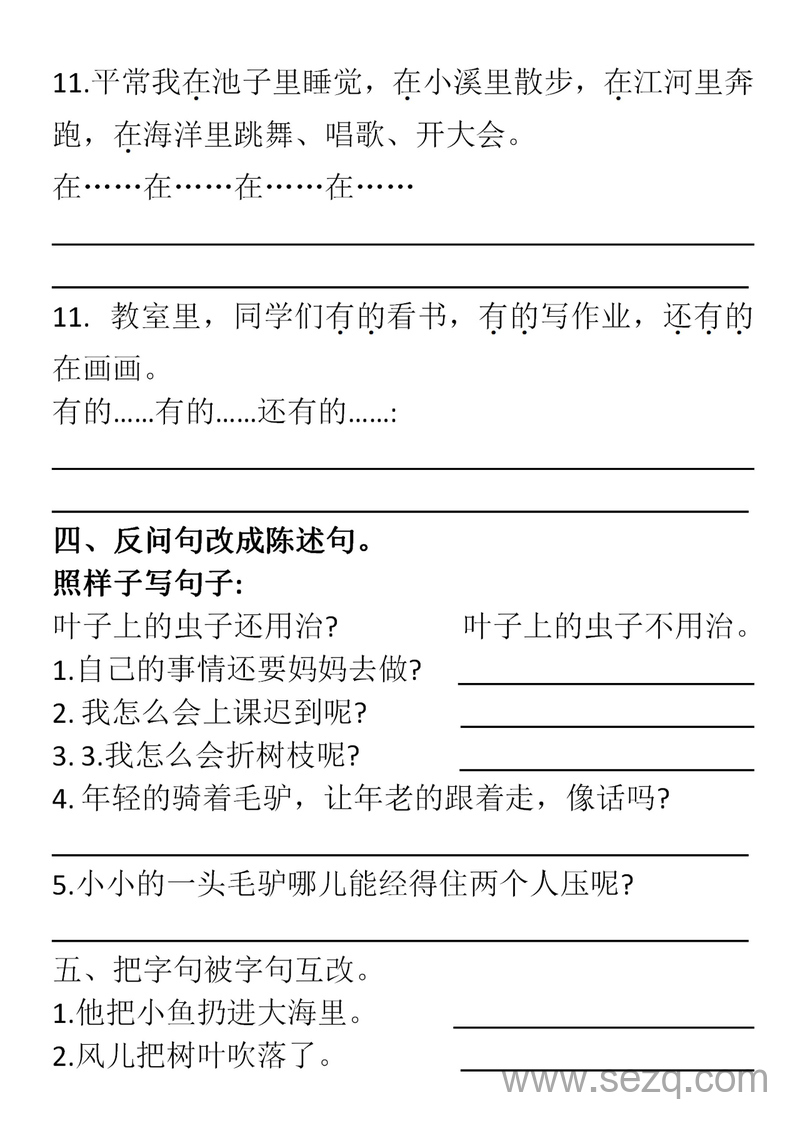 11.平常我在池子里睡觉，在小溪里散步，在江河里奔跑，在海洋里跳舞、唱歌、开大会。
在……在……在……在……

11. 教室里，同学们有的看书，有的写作业，还有的在画画。
有的......有的......还有的......:

四、反问句改成陈述句。
照样子写句子:
叶子上的虫子还用治?　　叶子上的虫子不用治。
1.自己的事情还要妈妈去做?
2. 我怎么会上课迟到呢?
3. 3.我怎么会折树枝呢?
4. 年轻的骑着毛驴，让年老的跟着走，像话吗?

5.小小的一头毛驴哪儿能经得住两个人压呢?

五、把字句被字句互改。
1.他把小鱼扔进大海里。
2.风儿把树叶吹落了。

www.sezq.com